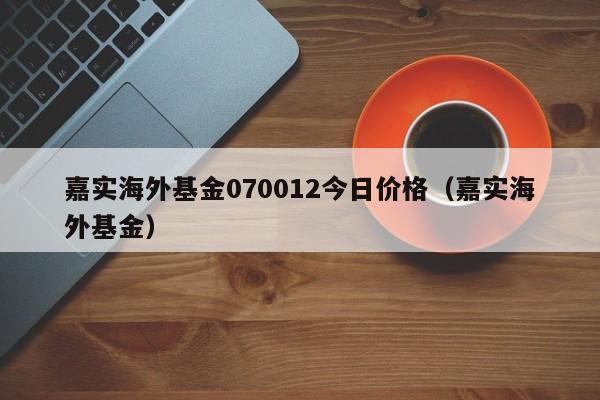 嘉实海外基金070012今日价格（嘉实海外基金）